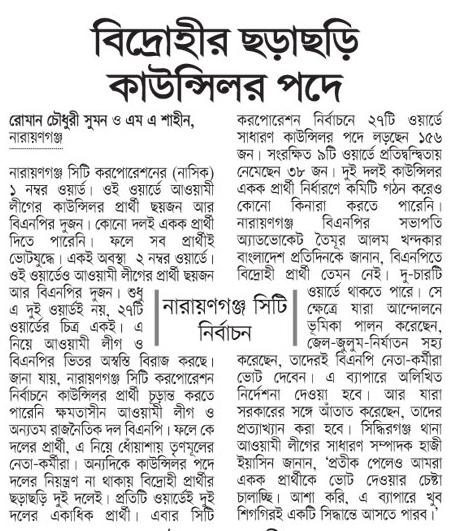 বিদ্রোহীর ছড়াছড়ি কাউন্সিলর পদে

রোমান চৌধুরী সুমন ও এম এ শাহীন, নারায়ণগঞ্জ

নারায়ণগঞ্জ সিটি করপোরেশনের (নাসিক) ১ নম্বর ওয়ার্ড। ওই ওয়ার্ডে আওয়ামী লীগের কাউন্সিলর প্রার্থী ছয়জন আর বিএনপির দুজন। কোনো দলই একক প্রার্থী দিতে পারেনি। ফলে সব প্রার্থীই ভোটযুদ্ধে। একই অবস্থা ২ নম্বর ওয়ার্ডে। ওই ওয়ার্ডেও আওয়ামী লীগের প্রার্থী ছয়জন আর বিএনপির দুজন। শুধু এ দুই ওয়ার্ডই নয়, ২৭টি ওয়ার্ডের চিত্র একই। এ নিয়ে আওয়ামী লীগ ও বিএনপির ভিতর অস্বস্তি বিরাজ করছে। জানা যায়, নারায়ণগঞ্জ সিটি করপোরেশন নির্বাচনে কাউন্সিলর প্রার্থী চূড়ান্ত করতে পারেনি ক্ষমতাসীন আওয়ামী লীগ ও অন্যতম রাজনৈতিক দল বিএনপি। ফলে কে দলের প্রার্থী, এ নিয়ে ধোঁয়াশায় তৃণমূলের নেতা-কর্মীরা। অন্যদিকে কাউন্সিলর পদে দলের নিয়ন্ত্রণ না থাকায় বিদ্রোহী প্রার্থীর ছড়াছড়ি দুই দলেই। প্রতিটি ওয়ার্ডেই দুই দলের একাধিক প্রার্থী। এবার সিটি করপোরেশন নির্বাচনে ২৭টি ওয়ার্ডে সাধারণ কাউন্সিলর পদে লড়ছেন ১৫৬ জন। সংরক্ষিত ৯টি ওয়ার্ডে প্রতিদ্বন্দ্বিতায় নেমেছেন ৩৮ জন। দুই দলই কাউন্সিলর একক প্রার্থী নির্ধারণে কমিটি গঠন করেও কোনো কিনারা করতে পারেনি। নারায়ণগঞ্জ বিএনপির সভাপতি অ্যাডভোকেট তৈমূর আলম খন্দকার বাংলাদেশ প্রতিদিনকে জানান, বিএনপিতে বিদ্রোহী প্রার্থী তেমন নেই। দু-চারটি ওয়ার্ডে থাকতে পারে। সে ক্ষেত্রে যারা আন্দোলনে ভূমিকা পালন করেছেন, জেল-জুলুম-নির্যাতন সহ্য করেছেন, তাদেরই বিএনপি নেতা-কর্মীরা ভোট দেবেন। এ ব্যাপারে অলিখিত নির্দেশনা দেওয়া হবে। আর যারা সরকারের সঙ্গে আঁতাত করেছেন, তাদের প্রত্যাখ্যান করা হবে। সিদ্ধিরগঞ্জ থানা আওয়ামী লীগের সাধারণ সম্পাদক হাজী ইয়াসিন জানান, 'প্রতীক পেলেও আমরা একক প্রার্থীকে ভোট দেওয়ার চেষ্টা চালাচ্ছি। আশা করি, এ ব্যাপারে খুব শিগগিরই একটি সিদ্ধান্তে আসতে পারব।'

নারায়ণগঞ্জ সিটি নির্বাচন